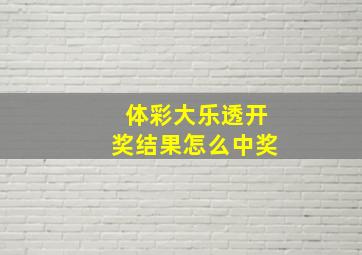 体彩大乐透开奖结果怎么中奖